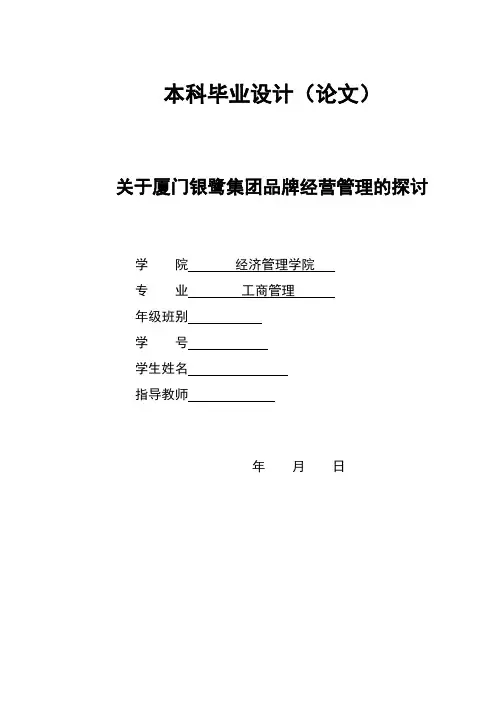 本科毕业设计（论文）

关于厦门银鹭集团品牌经营管理的探讨

学　院　经济管理学院
专　业　工商管理
年级班别
学　号
学生姓名
指导教师

年　月　日